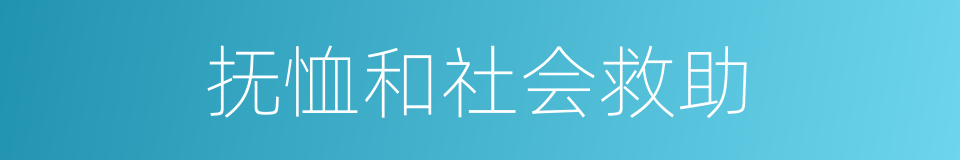 抚恤和社会救助